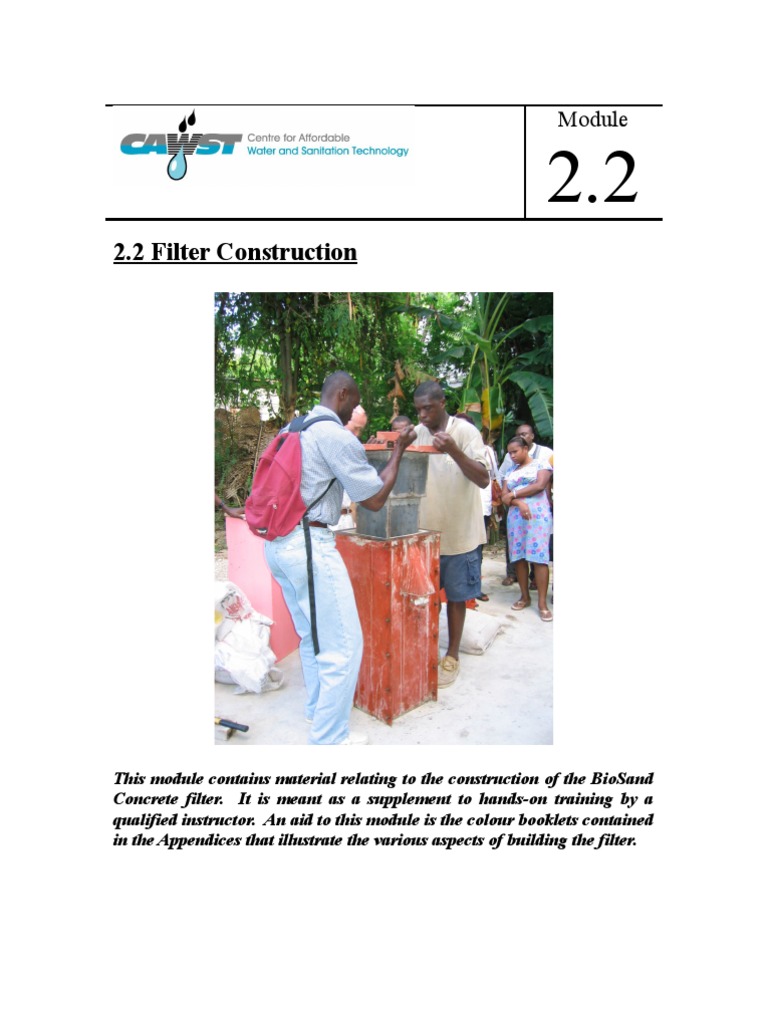 CAWST Centre for Affordable Water and Sanitation Technology

Module
2.2

2.2 Filter Construction

This module contains material relating to the construction of the BioSand Concrete filter. It is meant as a supplement to hands-on training by a qualified instructor. An aid to this module is the colour booklets contained in the Appendices that illustrate the various aspects of building the filter.